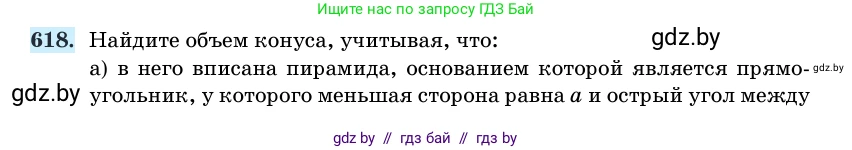 Ищите нас по запросу ГДЗ Бай

618. Найдите объем конуса, учитывая, что:

gdz.by

а) в него вписана пирамида, основанием которой является прямоугольник, у которого меньшая сторона равна $a$ и острый угол между

gdz.by

gdz.by

gdz by // гдз бай // гдз by